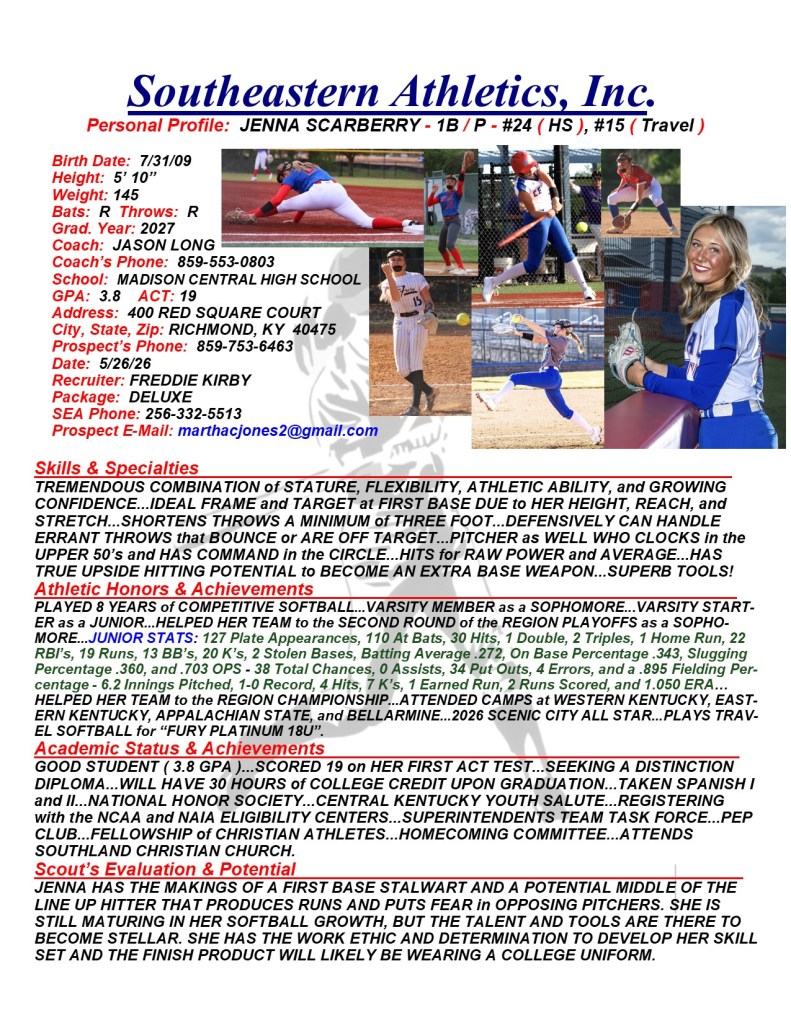 Southeastern Athletics, Inc.

Personal Profile: JENNA SCARBERRY - 1B / P - #24 ( HS ), #15 ( Travel )

Birth Date: 7/31/09
Height: 5' 10"
Weight: 145
Bats: R Throws: R
Grad. Year: 2027
Coach: JASON LONG
Coach's Phone: 859-553-0803
School: MADISON CENTRAL HIGH SCHOOL
GPA: 3.8 ACT: 19
Address: 400 RED SQUARE COURT
City, State, Zip: RICHMOND, KY 40475
Prospect's Phone: 859-753-6463
Date: 5/26/26
Recruiter: FREDDIE KIRBY
Package: DELUXE
SEA Phone: 256-332-5513
Prospect E-Mail: marthacjones2@gmail.com

Skills & Specialties
TREMENDOUS COMBINATION of STATURE, FLEXIBILITY, ATHLETIC ABILITY, and GROWING CONFIDENCE...IDEAL FRAME and TARGET at FIRST BASE DUE to HER HEIGHT, REACH, and STRETCH...SHORTENS THROWS A MINIMUM of THREE FOOT...DEFENSIVELY CAN HANDLE ERRANT THROWS that BOUNCE or ARE OFF TARGET...PITCHER as WELL WHO CLOCKS in the UPPER 50's and HAS COMMAND in the CIRCLE...HITS for RAW POWER and AVERAGE...HAS TRUE UPSIDE HITTING POTENTIAL to BECOME AN EXTRA BASE WEAPON...SUPERB TOOLS!

Athletic Honors & Achievements
PLAYED 8 YEARS of COMPETITIVE SOFTBALL...VARSITY MEMBER as a SOPHOMORE...VARSITY STARTER as a JUNIOR...HELPED HER TEAM to the SECOND ROUND of the REGION PLAYOFFS as a SOPHOMORE...JUNIOR STATS: 127 Plate Appearances, 110 At Bats, 30 Hits, 1 Double, 2 Triples, 1 Home Run, 22 RBI's, 19 Runs, 13 BB's, 20 K's, 2 Stolen Bases, Batting Average .272, On Base Percentage .343, Slugging Percentage .360, and .703 OPS - 38 Total Chances, 0 Assists, 34 Put Outs, 4 Errors, and a .895 Fielding Percentage - 6.2 Innings Pitched, 1-0 Record, 4 Hits, 7 K's, 1 Earned Run, 2 Runs Scored, and 1.050 ERA… HELPED HER TEAM to the REGION CHAMPIONSHIP...ATTENDED CAMPS at WESTERN KENTUCKY, EASTERN KENTUCKY, APPALACHIAN STATE, and BELLARMINE...2026 SCENIC CITY ALL STAR...PLAYS TRAVEL SOFTBALL for "FURY PLATINUM 18U".

Academic Status & Achievements
GOOD STUDENT ( 3.8 GPA )...SCORED 19 on HER FIRST ACT TEST...SEEKING A DISTINCTION DIPLOMA...WILL HAVE 30 HOURS of COLLEGE CREDIT UPON GRADUATION...TAKEN SPANISH I and II...NATIONAL HONOR SOCIETY...CENTRAL KENTUCKY YOUTH SALUTE...REGISTERING with the NCAA and NAIA ELIGIBILITY CENTERS...SUPERINTENDENTS TEAM TASK FORCE...PEP CLUB...FELLOWSHIP of CHRISTIAN ATHLETES...HOMECOMING COMMITTEE...ATTENDS SOUTHLAND CHRISTIAN CHURCH.

Scout's Evaluation & Potential
JENNA HAS THE MAKINGS OF A FIRST BASE STALWART AND A POTENTIAL MIDDLE OF THE LINE UP HITTER THAT PRODUCES RUNS AND PUTS FEAR in OPPOSING PITCHERS. SHE IS STILL MATURING IN HER SOFTBALL GROWTH, BUT THE TALENT AND TOOLS ARE THERE TO BECOME STELLAR. SHE HAS THE WORK ETHIC AND DETERMINATION TO DEVELOP HER SKILL SET AND THE FINISH PRODUCT WILL LIKELY BE WEARING A COLLEGE UNIFORM.